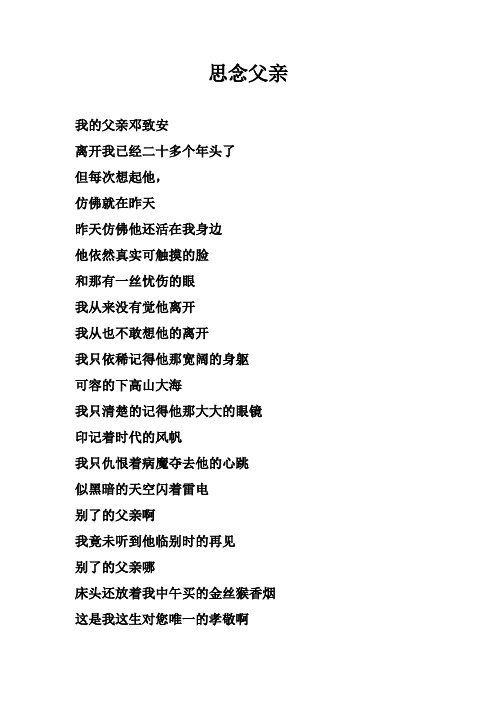 思念父亲

我的父亲邓致安
离开我已经二十多个年头了
但每次想起他，
仿佛就在昨天
昨天仿佛他还活在我身边
他依然真实可触摸的脸
和那有一丝忧伤的眼
我从来没有觉他离开
我从也不敢想他的离开
我只依稀记得他那宽阔的身躯
可容的下高山大海
我只清楚的记得他那大大的眼镜
印记着时代的风帆
我只仇恨着病魔夺去他的心跳
似黑暗的天空闪着雷电
别了的父亲啊
我竟未听到他临别时的再见
别了的父亲哪
床头还放着我中午买的金丝猴香烟
这是我这生对您唯一的孝敬啊